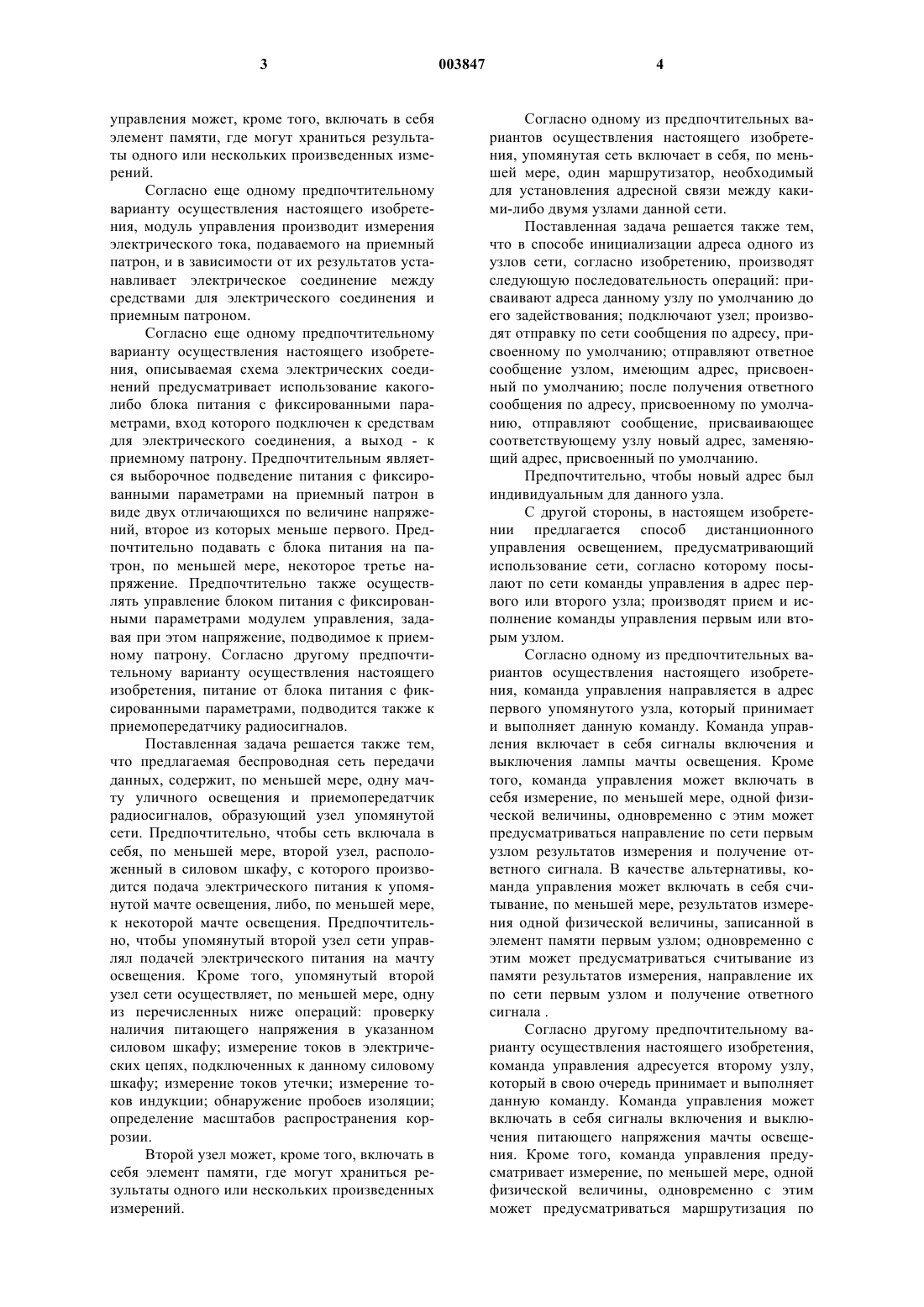 3 003847 4

управления может, кроме того, включать в себя элемент памяти, где могут храниться результаты одного или нескольких произведенных измерений.

Согласно еще одному предпочтительному варианту осуществления настоящего изобретения, модуль управления производит измерения электрического тока, подаваемого на приемный патрон, и в зависимости от их результатов устанавливает электрическое соединение между средствами для электрического соединения и приемным патроном.

Согласно еще одному предпочтительному варианту осуществления настоящего изобретения, описываемая схема электрических соединений предусматривает использование какого-либо блока питания с фиксированными параметрами, вход которого подключен к средствам для электрического соединения, а выход - к приемному патрону. Предпочтительным является выборочное подведение питания с фиксированными параметрами на приемный патрон в виде двух отличающихся по величине напряжений, второе из которых меньше первого. Предпочтительно подавать с блока питания на патрон, по меньшей мере, некоторое третье напряжение. Предпочтительно также осуществлять управление блоком питания с фиксированными параметрами модулем управления, задавая при этом напряжение, подводимое к приемному патрону. Согласно другому предпочтительному варианту осуществления настоящего изобретения, питание от блока питания с фиксированными параметрами, подводится также к приемопередатчику радиосигналов.

Поставленная задача решается также тем, что предлагаемая беспроводная сеть передачи данных, содержит, по меньшей мере, одну мачту уличного освещения и приемопередатчик радиосигналов, образующий узел упомянутой сети. Предпочтительно, чтобы сеть включала в себя, по меньшей мере, второй узел, расположенный в силовом шкафу, с которого производится подача электрического питания к упомянутой мачте освещения, либо, по меньшей мере, к некоторой мачте освещения. Предпочтительно, чтобы упомянутый второй узел сети управлял подачей электрического питания на мачту освещения. Кроме того, упомянутый второй узел сети осуществляет, по меньшей мере, одну из перечисленных ниже операций: проверку наличия питающего напряжения в указанном силовом шкафу; измерение токов в электрических цепях, подключенных к данному силовому шкафу; измерение токов утечки; измерение токов индукции; обнаружение пробоев изоляции; определение масштабов распространения коррозии.

Второй узел может, кроме того, включать в себя элемент памяти, где могут храниться результаты одного или нескольких произведенных измерений.

Согласно одному из предпочтительных вариантов осуществления настоящего изобретения, упомянутая сеть включает в себя, по меньшей мере, один маршрутизатор, необходимый для установления адресной связи между какими-либо двумя узлами данной сети.

Поставленная задача решается также тем, что в способе инициализации адреса одного из узлов сети, согласно изобретению, производят следующую последовательность операций: присваивают адреса данному узлу по умолчанию до его задействования; подключают узел; производят отправку по сети сообщения по адресу, присвоенному по умолчанию; отправляют ответное сообщение узлом, имеющим адрес, присвоенный по умолчанию; после получения ответного сообщения по адресу, присвоенному по умолчанию, отправляют сообщение, присваивающее соответствующему узлу новый адрес, заменяющий адрес, присвоенный по умолчанию.

Предпочтительно, чтобы новый адрес был индивидуальным для данного узла.

С другой стороны, в настоящем изобретении предлагается способ дистанционного управления освещением, предусматривающий использование сети, согласно которому посылают по сети команды управления в адрес первого или второго узла; производят прием и исполнение команды управления первым или вторым узлом.

Согласно одному из предпочтительных вариантов осуществления настоящего изобретения, команда управления направляется в адрес первого упомянутого узла, который принимает и выполняет данную команду. Команда управления включает в себя сигналы включения и выключения лампы мачты освещения. Кроме того, команда управления может включать в себя измерение, по меньшей мере, одной физической величины, одновременно с этим может предусматриваться направление по сети первым узлом результатов измерения и получение ответного сигнала. В качестве альтернативы, команда управления может включать в себя считывание, по меньшей мере, результатов измерения одной физической величины, записанной в элемент памяти первым узлом; одновременно с этим может предусматриваться считывание из памяти результатов измерения, направление их по сети первым узлом и получение ответного сигнала .

Согласно другому предпочтительному варианту осуществления настоящего изобретения, команда управления адресуется второму узлу, который в свою очередь принимает и выполняет данную команду. Команда управления может включать в себя сигналы включения и выключения питающего напряжения мачты освещения. Кроме того, команда управления предусматривает измерение, по меньшей мере, одной физической величины, одновременно с этим может предусматриваться маршрутизация по